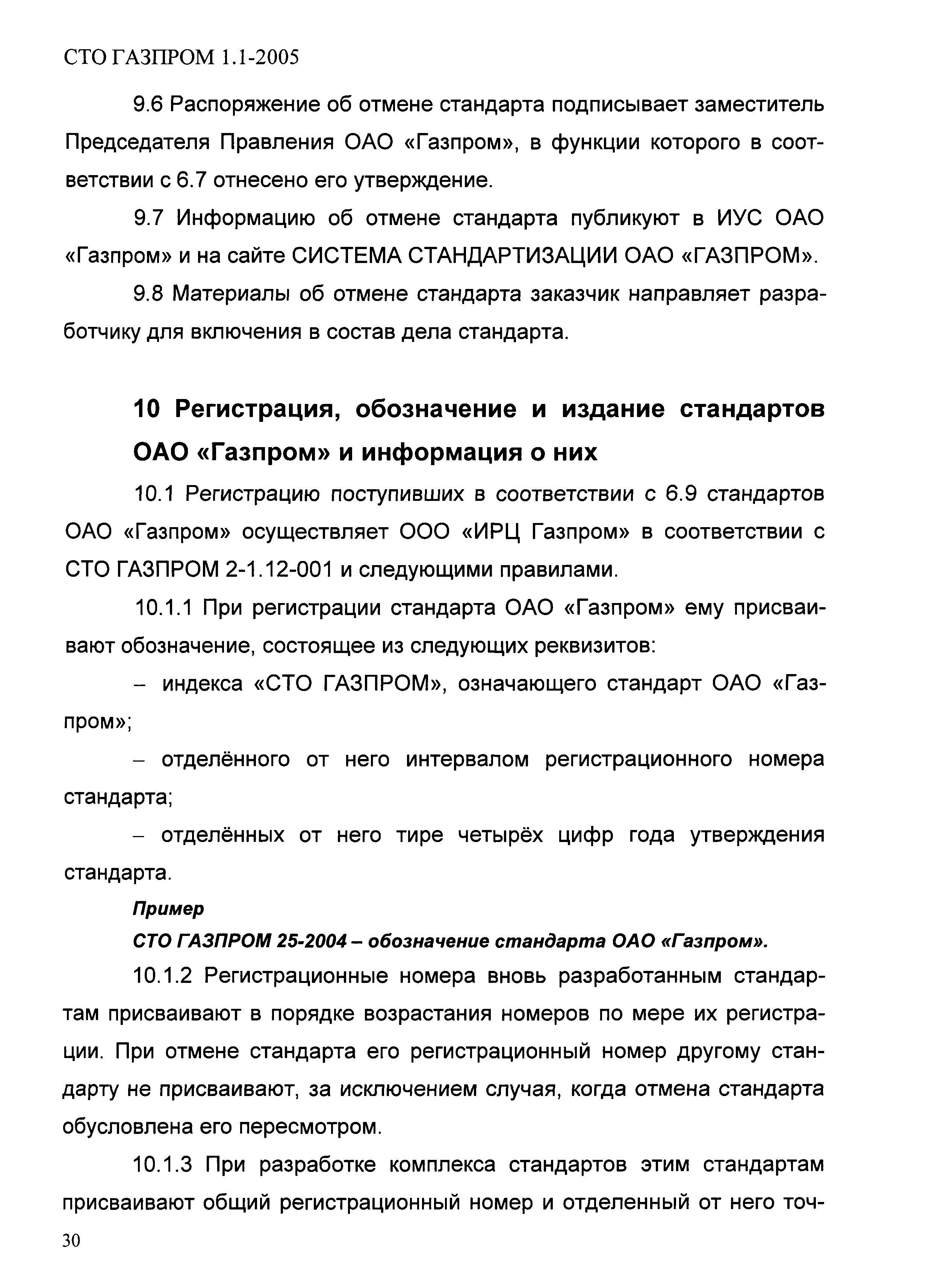 СТО ГАЗПРОМ 1.1-2005

9.6 Распоряжение об отмене стандарта подписывает заместитель Председателя Правления ОАО «Газпром», в функции которого в соответствии с 6.7 отнесено его утверждение.

9.7 Информацию об отмене стандарта публикуют в ИУС ОАО «Газпром» и на сайте СИСТЕМА СТАНДАРТИЗАЦИИ ОАО «ГАЗПРОМ».

9.8 Материалы об отмене стандарта заказчик направляет разработчику для включения в состав дела стандарта.

10 Регистрация, обозначение и издание стандартов ОАО «Газпром» и информация о них

10.1 Регистрацию поступивших в соответствии с 6.9 стандартов ОАО «Газпром» осуществляет ООО «ИРЦ Газпром» в соответствии с СТО ГАЗПРОМ 2-1.12-001 и следующими правилами.

10.1.1 При регистрации стандарта ОАО «Газпром» ему присваивают обозначение, состоящее из следующих реквизитов:

– индекса «СТО ГАЗПРОМ», означающего стандарт ОАО «Газпром»;

– отделённого от него интервалом регистрационного номера стандарта;

– отделённых от него тире четырёх цифр года утверждения стандарта.

Пример

СТО ГАЗПРОМ 25-2004 – обозначение стандарта ОАО «Газпром».

10.1.2 Регистрационные номера вновь разработанным стандартам присваивают в порядке возрастания номеров по мере их регистрации. При отмене стандарта его регистрационный номер другому стандарту не присваивают, за исключением случая, когда отмена стандарта обусловлена его пересмотром.

10.1.3 При разработке комплекса стандартов этим стандартам присваивают общий регистрационный номер и отделенный от него точ-

30